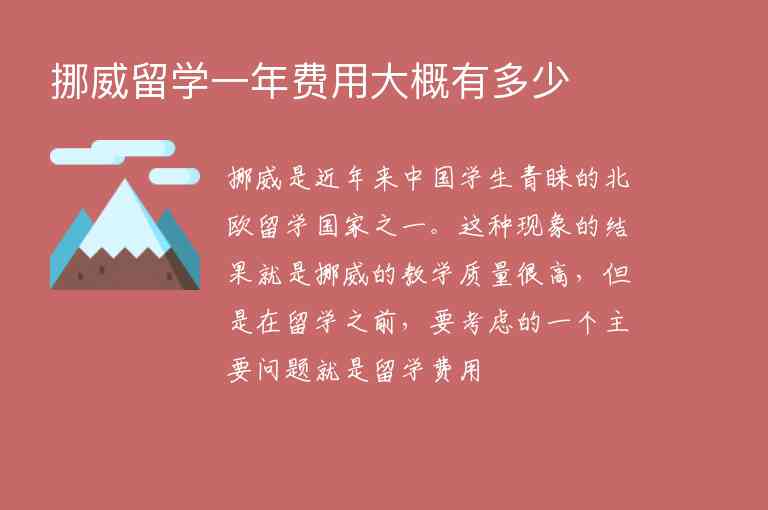 挪威留学一年费用大概有多少

挪威是近年来中国学生青睐的北欧留学国家之一。这种现象的结果就是挪威的教学质量很高，但是在留学之前，要考虑的一个主要问题就是留学费用